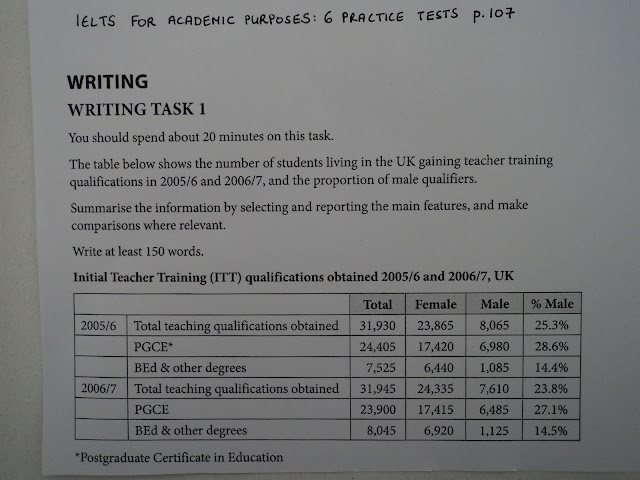 IELTS FOR ACADEMIC PURPOSES: 6 PRACTICE TESTS p. 107

WRITING

WRITING TASK 1

You should spend about 20 minutes on this task.

The table below shows the number of students living in the UK gaining teacher training qualifications in 2005/6 and 2006/7, and the proportion of male qualifiers.

Summarise the information by selecting and reporting the main features, and make comparisons where relevant.

Write at least 150 words.

Initial Teacher Training (ITT) qualifications obtained 2005/6 and 2006/7, UK

| | | Total | Female | Male | % Male |
|---|---|---|---|---|---|
| 2005/6 | Total teaching qualifications obtained | 31,930 | 23,865 | 8,065 | 25.3% |
| | PGCE* | 24,405 | 17,420 | 6,980 | 28.6% |
| | BEd & other degrees | 7,525 | 6,440 | 1,085 | 14.4% |
| 2006/7 | Total teaching qualifications obtained | 31,945 | 24,335 | 7,610 | 23.8% |
| | PGCE | 23,900 | 17,415 | 6,485 | 27.1% |
| | BEd & other degrees | 8,045 | 6,920 | 1,125 | 14.5% |

*Postgraduate Certificate in Education